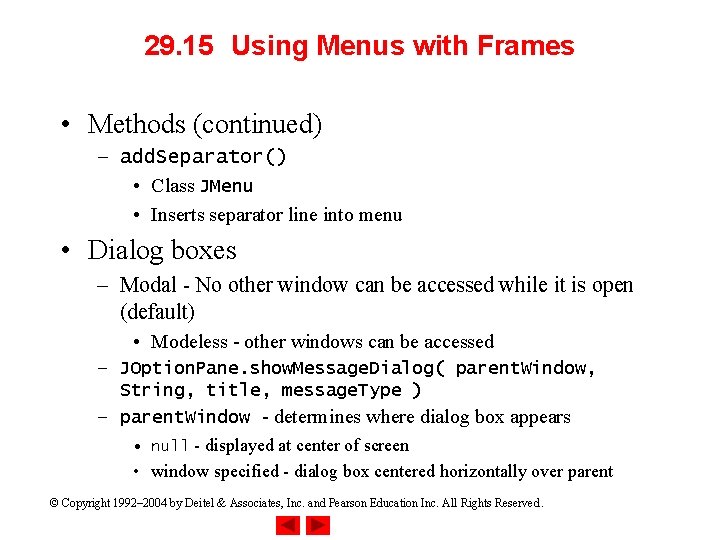 29.15 Using Menus with Frames

• Methods (continued)
– addSeparator()
• Class JMenu
• Inserts separator line into menu

• Dialog boxes
– Modal - No other window can be accessed while it is open (default)
• Modeless - other windows can be accessed
– JOptionPane.showMessageDialog( parentWindow, String, title, messageType )
– parentWindow - determines where dialog box appears
• null - displayed at center of screen
• window specified - dialog box centered horizontally over parent

© Copyright 1992–2004 by Deitel & Associates, Inc. and Pearson Education Inc. All Rights Reserved.